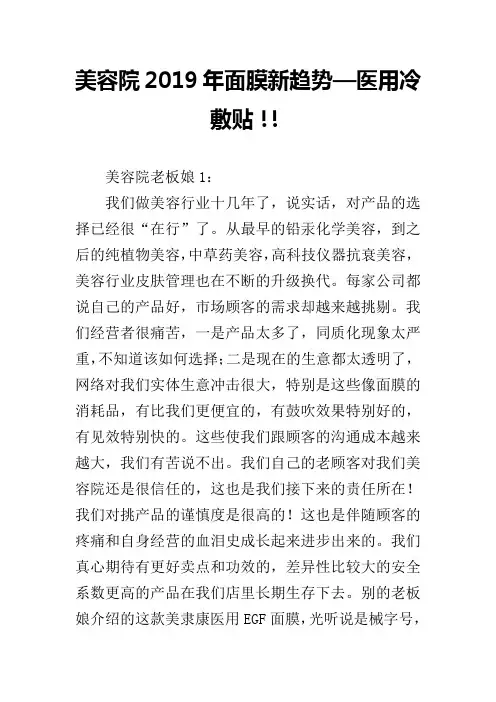 美容院 2019 年面膜新趋势—医用冷敷贴!!

美容院老板娘 1:

我们做美容行业十几年了，说实话，对产品的选择已经很“在行”了。从最早的铅汞化学美容，到之后的纯植物美容，中草药美容，高科技仪器抗衰美容，美容行业皮肤管理也在不断的升级换代。每家公司都说自己的产品好，市场顾客的需求却越来越挑剔。我们经营者很痛苦，一是产品太多了，同质化现象太严重，不知道该如何选择；二是现在的生意都太透明了，网络对我们实体生意冲击很大，特别是这些像面膜的消耗品，有比我们更便宜的，有鼓吹效果特别好的，有见效特别快的。这些使我们跟顾客的沟通成本越来越大，我们有苦说不出。我们自己的老顾客对我们美容院还是很信任的，这也是我们接下来的责任所在！我们对挑产品的谨慎度是很高的！这也是伴随顾客的疼痛和自身经营的血泪史成长起来进步出来的。我们真心期待有更好卖点和功效的，差异性比较大的安全系数更高的产品在我们店里长期生存下去。别的老板娘介绍的这款美隶康医用 EGF 面膜，光听说是械字号，